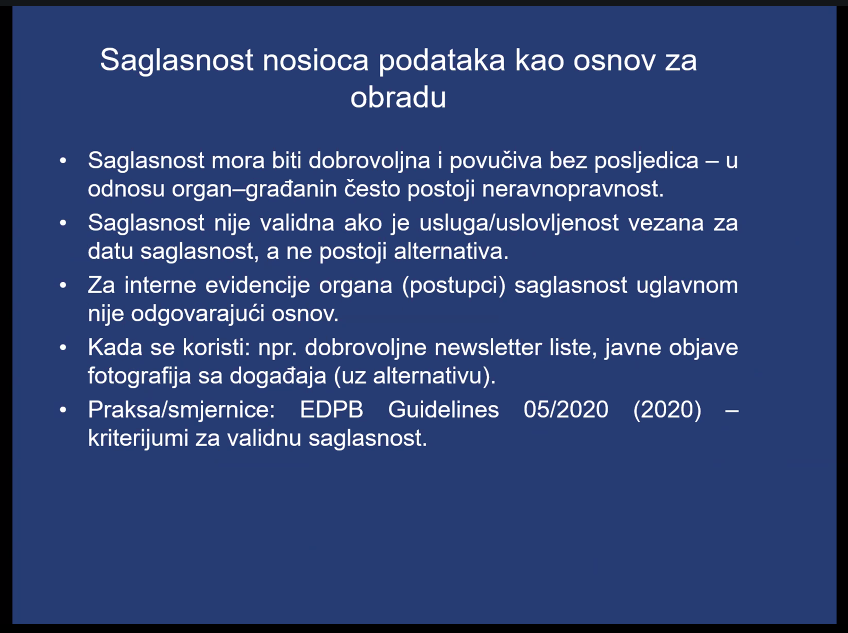 Saglasnost nosioca podataka kao osnov za obradu

• Saglasnost mora biti dobrovoljna i povučiva bez posljedica – u odnosu organ–građanin često postoji neravnopravnost.
• Saglasnost nije validna ako je usluga/uslovljenost vezana za datu saglasnost, a ne postoji alternativa.
• Za interne evidencije organa (postupci) saglasnost uglavnom nije odgovarajući osnov.
• Kada se koristi: npr. dobrovoljne newsletter liste, javne objave fotografija sa događaja (uz alternativu).
• Praksa/smjernice: EDPB Guidelines 05/2020 (2020) – kriterijumi za validnu saglasnost.